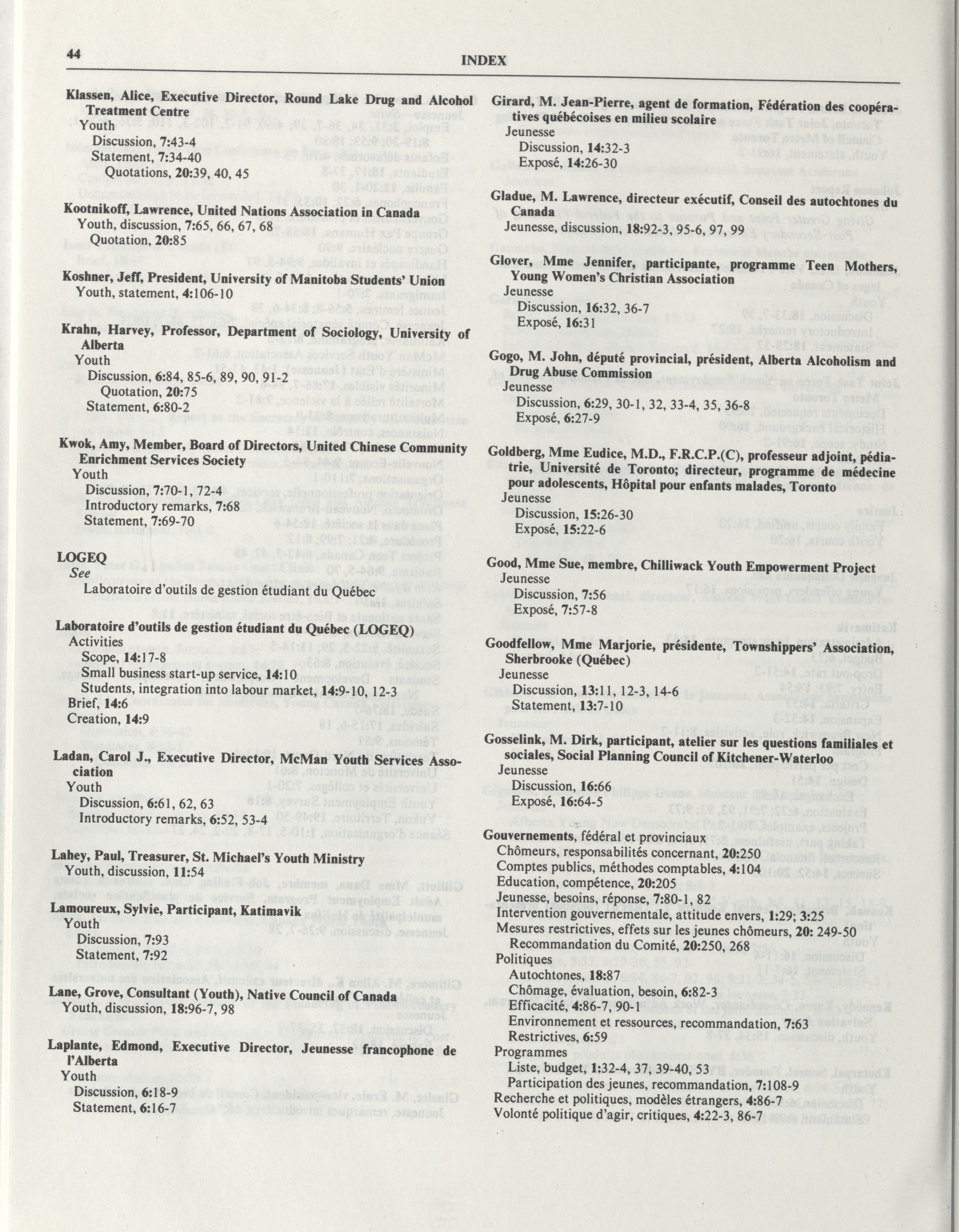 44 INDEX

Klassen, Alice, Executive Director, Round Lake Drug and Alcohol Treatment Centre
Youth
Discussion, 7:43-4
Statement, 7:34-40
Quotations, 20:39, 40, 45

Kootnikoff, Lawrence, United Nations Association in Canada
Youth, discussion, 7:65, 66, 67, 68
Quotation, 20:85

Koshner, Jeff, President, University of Manitoba Students' Union
Youth, statement, 4:106-10

Krahn, Harvey, Professor, Department of Sociology, University of Alberta
Youth
Discussion, 6:84, 85-6, 89, 90, 91-2
Quotation, 20:75
Statement, 6:80-2

Kwok, Amy, Member, Board of Directors, United Chinese Community Enrichment Services Society
Youth
Discussion, 7:70-1, 72-4
Introductory remarks, 7:68
Statement, 7:69-70

LOGEQ
See
Laboratoire d'outils de gestion étudiant du Québec

Laboratoire d'outils de gestion étudiant du Québec (LOGEQ)
Activities
Scope, 14:17-8
Small business start-up service, 14:10
Students, integration into labour market, 14:9-10, 12-3
Brief, 14:6
Creation, 14:9

Ladan, Carol J., Executive Director, McMan Youth Services Association
Youth
Discussion, 6:61, 62, 63
Introductory remarks, 6:52, 53-4

Lahey, Paul, Treasurer, St. Michael's Youth Ministry
Youth, discussion, 11:54

Lamoureux, Sylvie, Participant, Katimavik
Youth
Discussion, 7:93
Statement, 7:92

Lane, Grove, Consultant (Youth), Native Council of Canada
Youth, discussion, 18:96-7, 98

Laplante, Edmond, Executive Director, Jeunesse francophone de l'Alberta
Youth
Discussion, 6:18-9
Statement, 6:16-7

Girard, M. Jean-Pierre, agent de formation, Fédération des coopératives québécoises en milieu scolaire
Jeunesse
Discussion, 14:32-3
Exposé, 14:26-30

Gladue, M. Lawrence, directeur exécutif, Conseil des autochtones du Canada
Jeunesse, discussion, 18:92-3, 95-6, 97, 99

Glover, Mme Jennifer, participante, programme Teen Mothers, Young Women's Christian Association
Jeunesse
Discussion, 16:32, 36-7
Exposé, 16:31

Gogo, M. John, député provincial, président, Alberta Alcoholism and Drug Abuse Commission
Jeunesse
Discussion, 6:29, 30-1, 32, 33-4, 35, 36-8
Exposé, 6:27-9

Goldberg, Mme Eudice, M.D., F.R.C.P.(C), professeur adjoint, pédiatrie, Université de Toronto; directeur, programme de médecine pour adolescents, Hôpital pour enfants malades, Toronto
Jeunesse
Discussion, 15:26-30
Exposé, 15:22-6

Good, Mme Sue, membre, Chilliwack Youth Empowerment Project
Jeunesse
Discussion, 7:56
Exposé, 7:57-8

Goodfellow, Mme Marjorie, présidente, Townshippers' Association, Sherbrooke (Québec)
Jeunesse
Discussion, 13:11, 12-3, 14-6
Statement, 13:7-10

Gosselink, M. Dirk, participant, atelier sur les questions familiales et sociales, Social Planning Council of Kitchener-Waterloo
Jeunesse
Discussion, 16:66
Exposé, 16:64-5

Gouvernements, fédéral et provinciaux
Chômeurs, responsabilités concernant, 20:250
Comptes publics, méthodes comptables, 4:104
Education, compétence, 20:205
Jeunesse, besoins, réponse, 7:80-1, 82
Intervention gouvernementale, attitude envers, 1:29; 3:25
Mesures restrictives, effets sur les jeunes chômeurs, 20: 249-50
Recommandation du Comité, 20:250, 268
Politiques
Autochtones, 18:87
Chômage, évaluation, besoin, 6:82-3
Efficacité, 4:86-7, 90-1
Environnement et ressources, recommandation, 7:63
Restrictives, 6:59
Programmes
Liste, budget, 1:32-4, 37, 39-40, 53
Participation des jeunes, recommandation, 7:108-9
Recherche et politiques, modèles étrangers, 4:86-7
Volonté politique d'agir, critiques, 4:22-3, 86-7